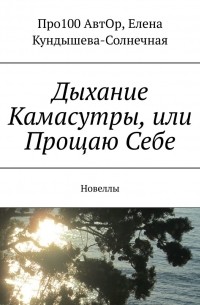 Про100 АвтОр, Елена Кундышева-Солнечная

Дыхание Камасутры, или Прощаю Себе

Новеллы